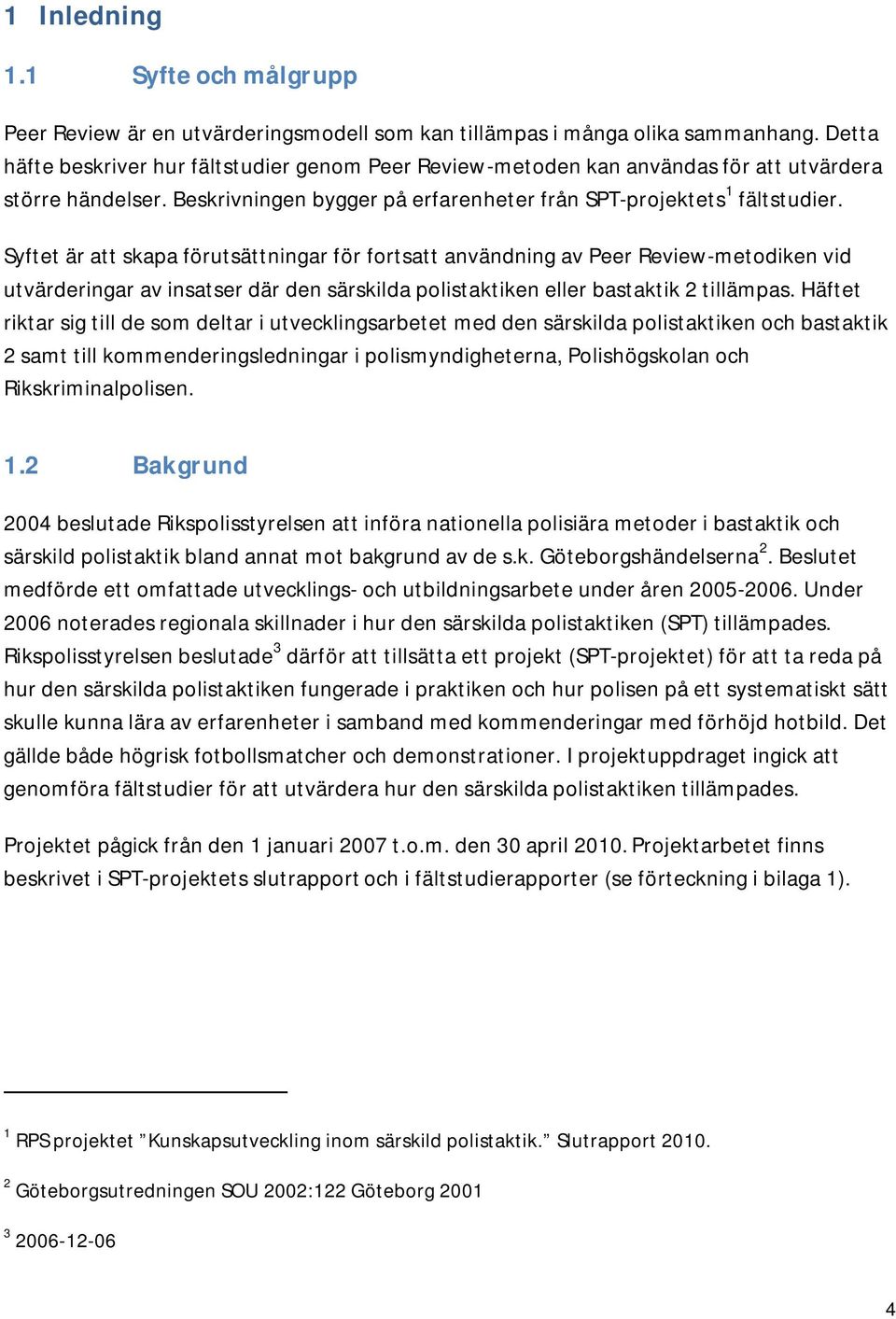 1 Inledning

1.1 Syfte och målgrupp

Peer Review är en utvärderingsmodell som kan tillämpas i många olika sammanhang. Detta häfte beskriver hur fältstudier genom Peer Review-metoden kan användas för att utvärdera större händelser. Beskrivningen bygger på erfarenheter från SPT-projektets$^1$ fältstudier.

Syftet är att skapa förutsättningar för fortsatt användning av Peer Review-metodiken vid utvärderingar av insatser där den särskilda polistaktiken eller bastaktik 2 tillämpas. Häftet riktar sig till de som deltar i utvecklingsarbetet med den särskilda polistaktiken och bastaktik 2 samt till kommenderingsledningar i polismyndigheterna, Polishögskolan och Rikskriminalpolisen.

1.2 Bakgrund

2004 beslutade Rikspolisstyrelsen att införa nationella polisiära metoder i bastaktik och särskild polistaktik bland annat mot bakgrund av de s.k. Göteborgshändelserna$^2$. Beslutet medförde ett omfattade utvecklings- och utbildningsarbete under åren 2005-2006. Under 2006 noterades regionala skillnader i hur den särskilda polistaktiken (SPT) tillämpades. Rikspolisstyrelsen beslutade$^3$ därför att tillsätta ett projekt (SPT-projektet) för att ta reda på hur den särskilda polistaktiken fungerade i praktiken och hur polisen på ett systematiskt sätt skulle kunna lära av erfarenheter i samband med kommenderingar med förhöjd hotbild. Det gällde både högrisk fotbollsmatcher och demonstrationer. I projektuppdraget ingick att genomföra fältstudier för att utvärdera hur den särskilda polistaktiken tillämpades.

Projektet pågick från den 1 januari 2007 t.o.m. den 30 april 2010. Projektarbetet finns beskrivet i SPT-projektets slutrapport och i fältstudierapporter (se förteckning i bilaga 1).

$^1$ RPS projektet ”Kunskapsutveckling inom särskild polistaktik.” Slutrapport 2010.

$^2$ Göteborgsutredningen SOU 2002:122 Göteborg 2001

$^3$ 2006-12-06

4